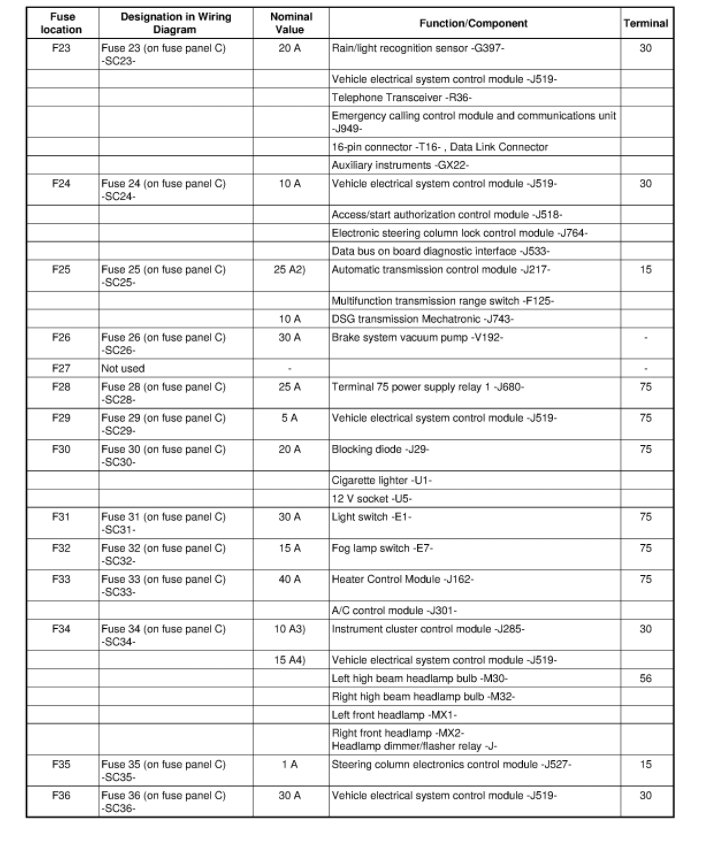 | Fuse location | Designation in Wiring Diagram | Nominal Value | Function/Component | Terminal |
|---|---|---|---|---|
| F23 | Fuse 23 (on fuse panel C) -SC23- | 20 A | Rain/light recognition sensor -G397- | 30 |
| | | | Vehicle electrical system control module -J519- | |
| | | | Telephone Transceiver -R36- | |
| | | | Emergency calling control module and communications unit -J949- | |
| | | | 16-pin connector -T16- , Data Link Connector | |
| | | | Auxiliary instruments -GX22- | |
| F24 | Fuse 24 (on fuse panel C) -SC24- | 10 A | Vehicle electrical system control module -J519- | 30 |
| | | | Access/start authorization control module -J518- | |
| | | | Electronic steering column lock control module -J764- | |
| | | | Data bus on board diagnostic interface -J533- | |
| F25 | Fuse 25 (on fuse panel C) -SC25- | 25 A2) | Automatic transmission control module -J217- | 15 |
| | | | Multifunction transmission range switch -F125- | |
| | | 10 A | DSG transmission Mechatronic -J743- | |
| F26 | Fuse 26 (on fuse panel C) -SC26- | 30 A | Brake system vacuum pump -V192- | - |
| F27 | Not used | - | | - |
| F28 | Fuse 28 (on fuse panel C) -SC28- | 25 A | Terminal 75 power supply relay 1 -J680- | 75 |
| F29 | Fuse 29 (on fuse panel C) -SC29- | 5 A | Vehicle electrical system control module -J519- | 75 |
| F30 | Fuse 30 (on fuse panel C) -SC30- | 20 A | Blocking diode -J29- | 75 |
| | | | Cigarette lighter -U1- | |
| | | | 12 V socket -U5- | |
| F31 | Fuse 31 (on fuse panel C) -SC31- | 30 A | Light switch -E1- | 75 |
| F32 | Fuse 32 (on fuse panel C) -SC32- | 15 A | Fog lamp switch -E7- | 75 |
| F33 | Fuse 33 (on fuse panel C) -SC33- | 40 A | Heater Control Module -J162- | 75 |
| | | | A/C control module -J301- | |
| F34 | Fuse 34 (on fuse panel C) -SC34- | 10 A3) | Instrument cluster control module -J285- | 30 |
| | | 15 A4) | Vehicle electrical system control module -J519- | |
| | | | Left high beam headlamp bulb -M30- | 56 |
| | | | Right high beam headlamp bulb -M32- | |
| | | | Left front headlamp -MX1- | |
| | | | Right front headlamp -MX2- Headlamp dimmer/flasher relay -J- | |
| F35 | Fuse 35 (on fuse panel C) -SC35- | 1 A | Steering column electronics control module -J527- | 15 |
| F36 | Fuse 36 (on fuse panel C) -SC36- | 30 A | Vehicle electrical system control module -J519- | 30 |